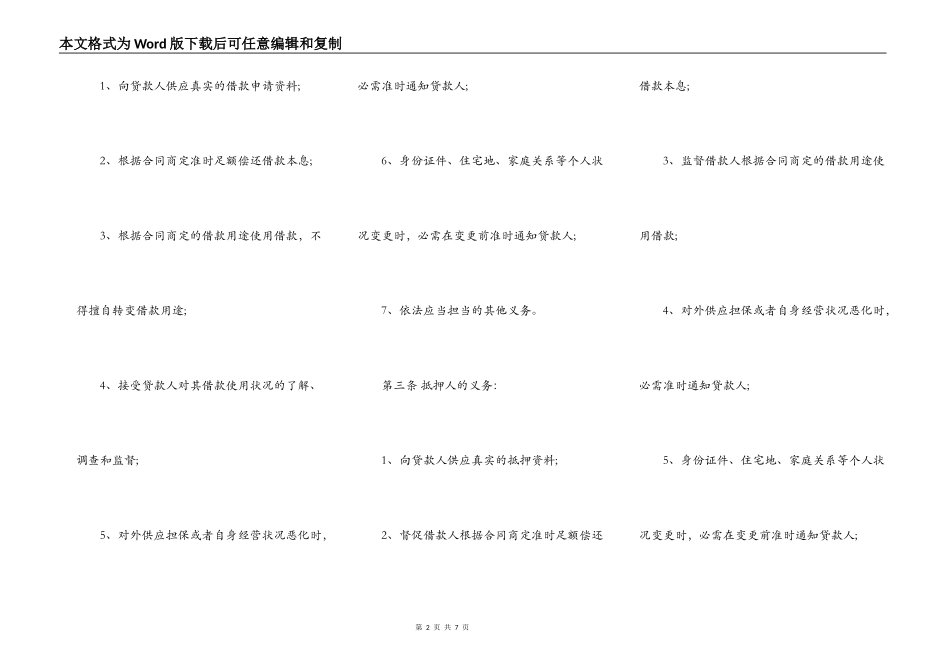 本文格式为Word版下载后可任意编辑和复制

1、向贷款人供应真实的借款申请资料；

2、根据合同商定准时足额偿还借款本息；

3、根据合同商定的借款用途使用借款，不得擅自转变借款用途；

4、接受贷款人对其借款使用状况的了解、调查和监督；

5、对外供应担保或者自身经营状况恶化时，必需准时通知贷款人；

6、身份证件、住宅地、家庭关系等个人状况变更时，必需在变更前准时通知贷款人；

7、依法应当担当的其他义务。

第三条 抵押人的义务：

1、向贷款人供应真实的抵押资料；

2、督促借款人根据合同商定准时足额偿还借款本息；

3、监督借款人根据合同商定的借款用途使用借款；

4、对外供应担保或者自身经营状况恶化时，必需准时通知贷款人；

5、身份证件、住宅地、家庭关系等个人状况变更时，必需在变更前准时通知贷款人；

第 2 页 共 7 页